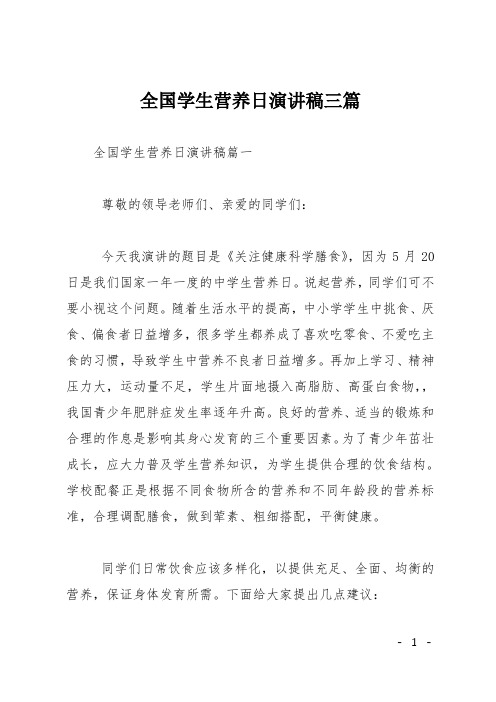 全国学生营养日演讲稿三篇

全国学生营养日演讲稿篇一

尊敬的领导老师们、亲爱的同学们：

今天我演讲的题目是《关注健康科学膳食》，因为 5 月 20 日是我们国家一年一度的中学生营养日。说起营养，同学们可不要小视这个问题。随着生活水平的提高，中小学学生中挑食、厌食、偏食者日益增多，很多学生都养成了喜欢吃零食、不爱吃主食的习惯，导致学生中营养不良者日益增多。再加上学习、精神压力大，运动量不足，学生片面地摄入高脂肪、高蛋白食物，，我国青少年肥胖症发生率逐年升高。良好的营养、适当的锻炼和合理的作息是影响其身心发育的三个重要因素。为了青少年茁壮成长，应大力普及学生营养知识，为学生提供合理的饮食结构。学校配餐正是根据不同食物所含的营养和不同年龄段的营养标准，合理调配膳食，做到荤素、粗细搭配，平衡健康。

同学们日常饮食应该多样化，以提供充足、全面、均衡的营养，保证身体发育所需。下面给大家提出几点建议：

- 1 -